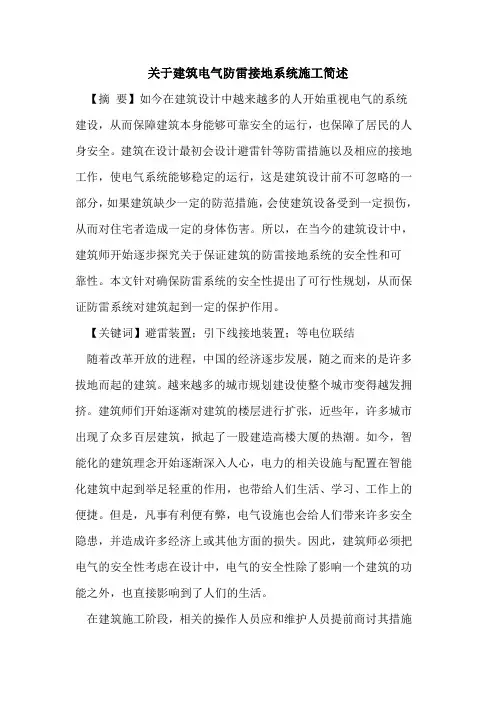 关于建筑电气防雷接地系统施工简述

【摘 要】如今在建筑设计中越来越多的人开始重视电气的系统建设，从而保障建筑本身能够可靠安全的运行，也保障了居民的人身安全。建筑在设计最初会设计避雷针等防雷措施以及相应的接地工作，使电气系统能够稳定的运行，这是建筑设计前不可忽略的一部分，如果建筑缺少一定的防范措施，会使建筑设备受到一定损伤，从而对住宅者造成一定的身体伤害。所以，在当今的建筑设计中，建筑师开始逐步探究关于保证建筑的防雷接地系统的安全性和可靠性。本文针对确保防雷系统的安全性提出了可行性规划，从而保证防雷系统对建筑起到一定的保护作用。

【关键词】避雷装置；引下线接地装置；等电位联结

随着改革开放的进程，中国的经济逐步发展，随之而来的是许多拔地而起的建筑。越来越多的城市规划建设使整个城市变得越发拥挤。建筑师们开始逐渐对建筑的楼层进行扩张，近些年，许多城市出现了众多百层建筑，掀起了一股建造高楼大厦的热潮。如今，智能化的建筑理念开始逐渐深入人心，电力的相关设施与配置在智能化建筑中起到举足轻重的作用，也带给人们生活、学习、工作上的便捷。但是，凡事有利便有弊，电气设施也会给人们带来许多安全隐患，并造成许多经济上或其他方面的损失。因此，建筑师必须把电气的安全性考虑在设计中，电气的安全性除了影响一个建筑的功能之外，也直接影响到了人们的生活。

在建筑施工阶段，相关的操作人员应和维护人员提前商讨其措施